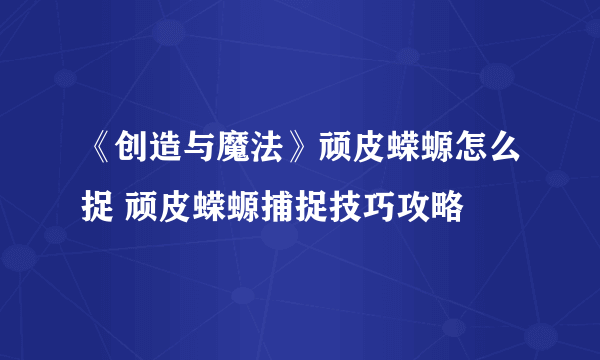 《创造与魔法》顽皮蝾螈怎么捉 顽皮蝾螈捕捉技巧攻略